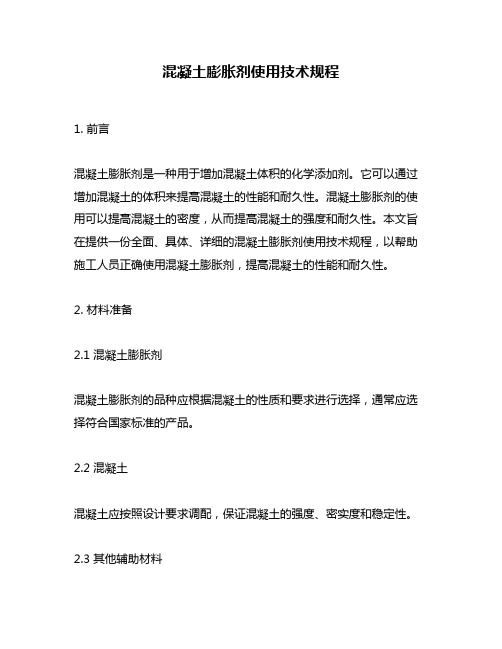 混凝土膨胀剂使用技术规程

1. 前言

混凝土膨胀剂是一种用于增加混凝土体积的化学添加剂。它可以通过增加混凝土的体积来提高混凝土的性能和耐久性。混凝土膨胀剂的使用可以提高混凝土的密度，从而提高混凝土的强度和耐久性。本文旨在提供一份全面、具体、详细的混凝土膨胀剂使用技术规程，以帮助施工人员正确使用混凝土膨胀剂，提高混凝土的性能和耐久性。

2. 材料准备

2.1 混凝土膨胀剂

混凝土膨胀剂的品种应根据混凝土的性质和要求进行选择，通常应选择符合国家标准的产品。

2.2 混凝土

混凝土应按照设计要求调配，保证混凝土的强度、密实度和稳定性。

2.3 其他辅助材料